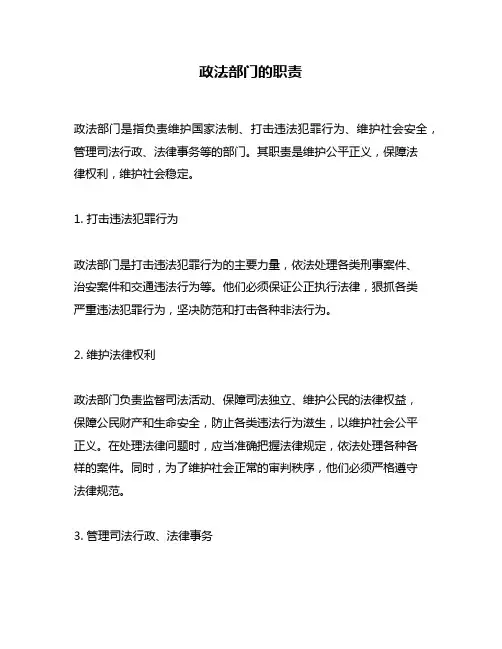 政法部门的职责

政法部门是指负责维护国家法制、打击违法犯罪行为、维护社会安全，管理司法行政、法律事务等的部门。其职责是维护公平正义，保障法律权利，维护社会稳定。

1. 打击违法犯罪行为

政法部门是打击违法犯罪行为的主要力量，依法处理各类刑事案件、治安案件和交通违法行为等。他们必须保证公正执行法律，狠抓各类严重违法犯罪行为，坚决防范和打击各种非法行为。

2. 维护法律权利

政法部门负责监督司法活动、保障司法独立、维护公民的法律权益，保障公民财产和生命安全，防止各类违法行为滋生，以维护社会公平正义。在处理法律问题时，应当准确把握法律规定，依法处理各种各样的案件。同时，为了维护社会正常的审判秩序，他们必须严格遵守法律规范。

3. 管理司法行政、法律事务